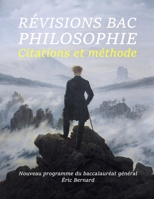 RÉVISIONS BAC
PHILOSOPHIE
Citations et méthode

Nouveau programme du baccalauréat général
Éric Bernard